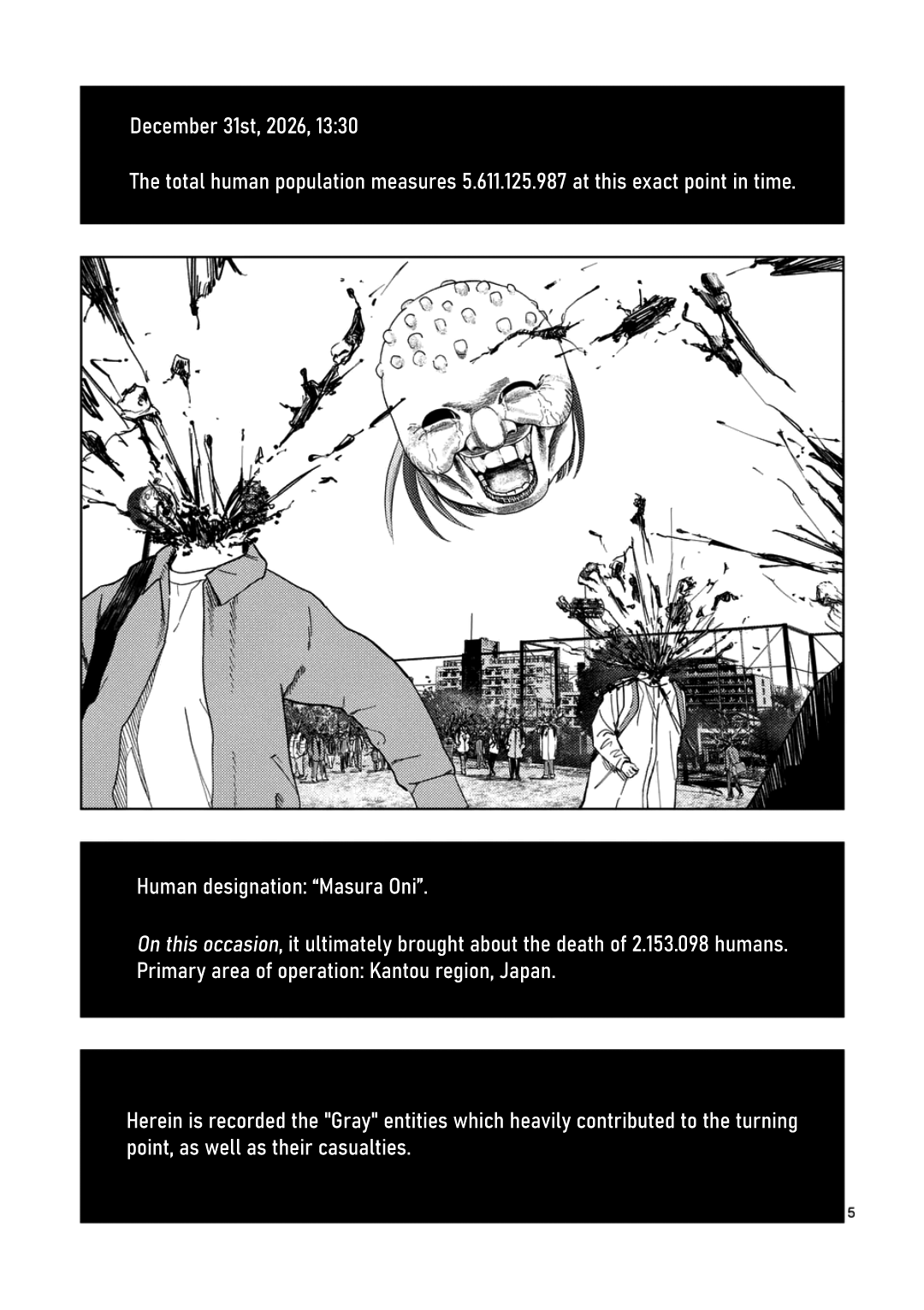 December 31st, 2026, 13:30

The total human population measures 5.611.125.987 at this exact point in time.

Human designation: "Masura Oni".

On this occasion, it ultimately brought about the death of 2.153.098 humans.
Primary area of operation: Kantou region, Japan.

Herein is recorded the "Gray" entities which heavily contributed to the turning point, as well as their casualties.

5